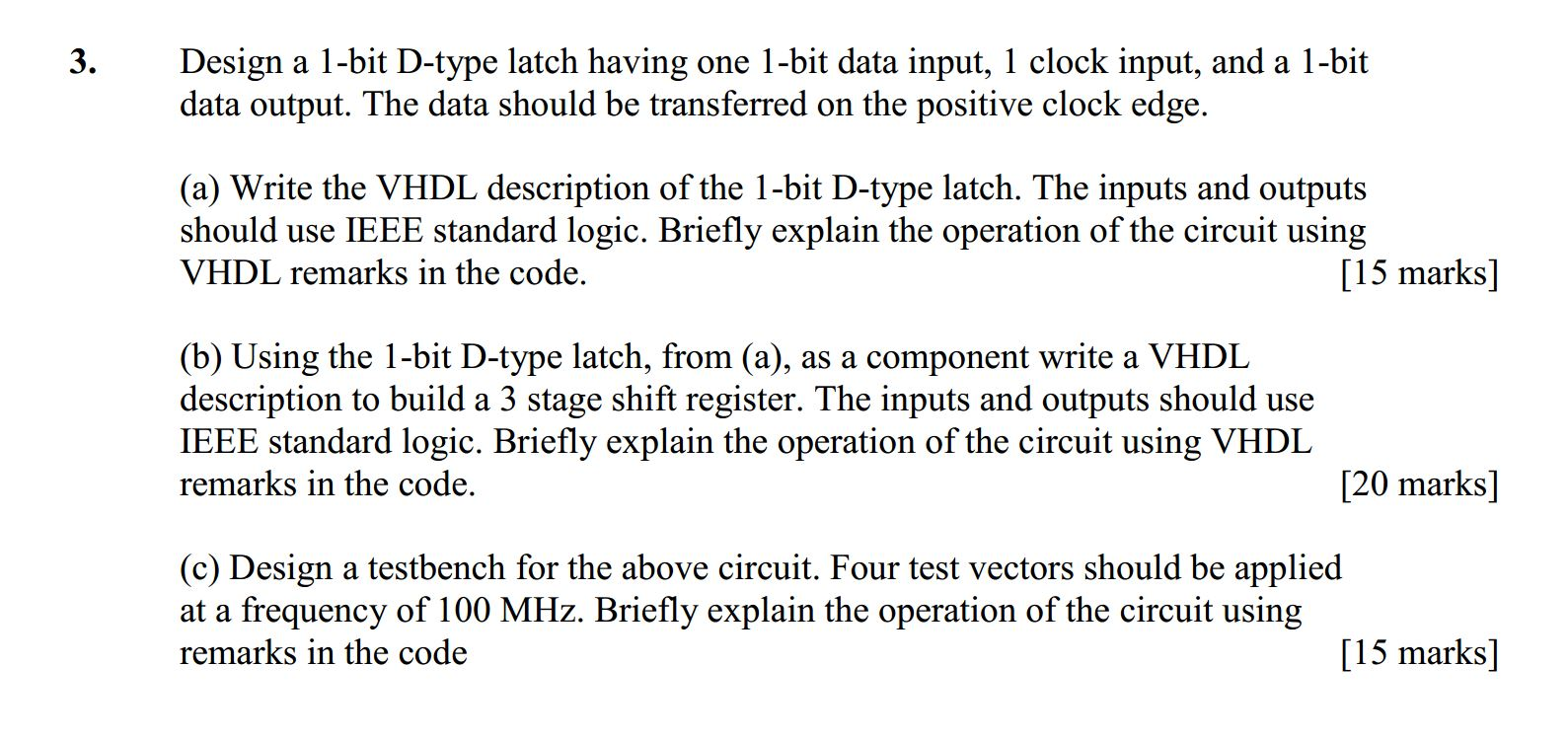 3. Design a 1-bit D-type latch having one 1-bit data input, 1 clock input, and a 1-bit data output. The data should be transferred on the positive clock edge.

(a) Write the VHDL description of the 1-bit D-type latch. The inputs and outputs should use IEEE standard logic. Briefly explain the operation of the circuit using VHDL remarks in the code. [15 marks]

(b) Using the 1-bit D-type latch, from (a), as a component write a VHDL description to build a 3 stage shift register. The inputs and outputs should use IEEE standard logic. Briefly explain the operation of the circuit using VHDL remarks in the code. [20 marks]

(c) Design a testbench for the above circuit. Four test vectors should be applied at a frequency of 100 MHz. Briefly explain the operation of the circuit using remarks in the code [15 marks]